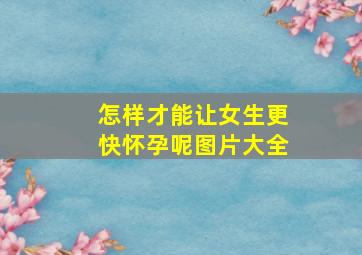 怎样才能让女生更快怀孕呢图片大全